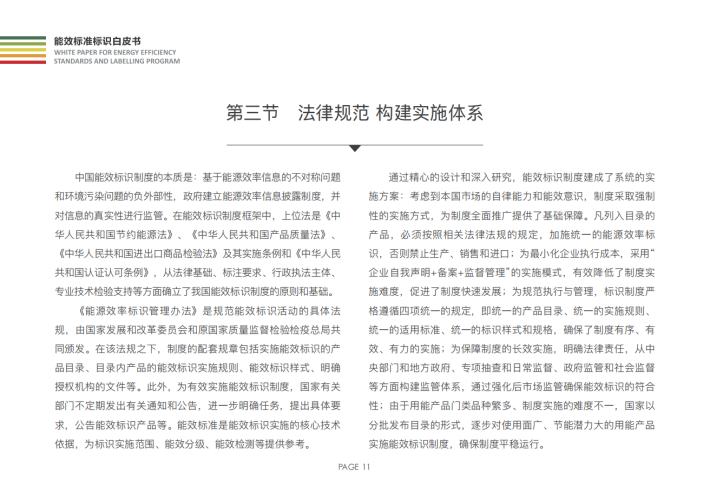 能效标准标识白皮书
WHITE PAPER FOR ENERGY EFFICIENCY STANDARDS AND LABELLING PROGRAM

第三节　法律规范 构建实施体系

中国能效标识制度的本质是：基于能源效率信息的不对称问题和环境污染问题的负外部性，政府建立能源效率信息披露制度，并对信息的真实性进行监管。在能效标识制度框架中，上位法是《中华人民共和国节约能源法》、《中华人民共和国产品质量法》、《中华人民共和国进出口商品检验法》及其实施条例和《中华人民共和国认证认可条例》，从法律基础、标注要求、行政执法主体、专业技术检验支持等方面确立了我国能效标识制度的原则和基础。

《能源效率标识管理办法》是规范能效标识活动的具体法规，由国家发展和改革委员会和原国家质量监督检验检疫总局共同颁发。在该法规之下，制度的配套规章包括实施能效标识的产品目录、目录内产品的能效标识实施规则、能效标识样式、明确授权机构的文件等。此外，为有效实施能效标识制度，国家有关部门不定期发出有关通知和公告，进一步明确任务，提出具体要求，公告能效标识产品等。能效标准是能效标识实施的核心技术依据，为标识实施范围、能效分级、能效检测等提供参考。

通过精心的设计和深入研究，能效标识制度建成了系统的实施方案：考虑到本国市场的自律能力和能效意识，制度采取强制性的实施方式，为制度全面推广提供了基础保障。凡列入目录的产品，必须按照相关法律法规的规定，加施统一的能源效率标识，否则禁止生产、销售和进口；为最小化企业执行成本，采用“企业自我声明+备案+监督管理”的实施模式，有效降低了制度实施难度，促进了制度快速发展；为规范执行与管理，标识制度严格遵循四项统一的规定，即统一的产品目录、统一的实施规则、统一的适用标准、统一的标识样式和规格，确保了制度有序、有效、有力的实施；为保障制度的长效实施，明确法律责任，从中央部门和地方政府、专项抽查和日常监督、政府监管和社会监督等方面构建监管体系，通过强化后市场监管确保能效标识的符合性；由于用能产品门类品种繁多、制度实施的难度不一，国家以分批发布目录的形式，逐步对使用面广、节能潜力大的用能产品实施能效标识制度，确保制度平稳运行。

PAGE 11